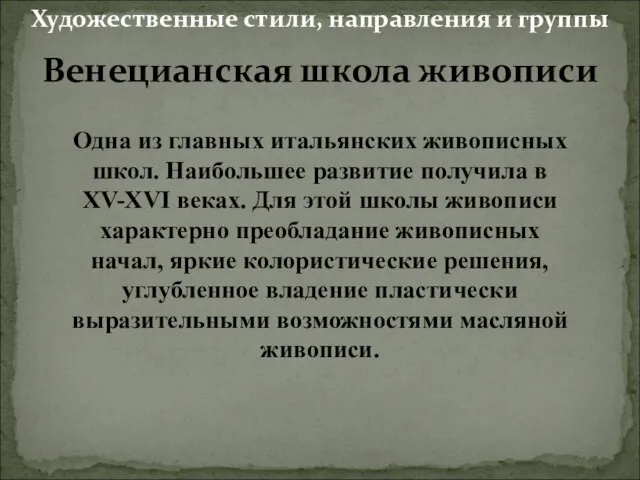 Художественные стили, направления и группы

Венецианская школа живописи

Одна из главных итальянских живописных школ. Наибольшее развитие получила в XV-XVI веках. Для этой школы живописи характерно преобладание живописных начал, яркие колористические решения, углубленное владение пластически выразительными возможностями масляной живописи.